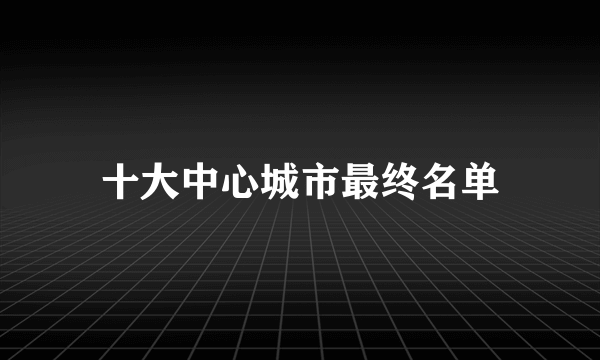 十大中心城市最终名单